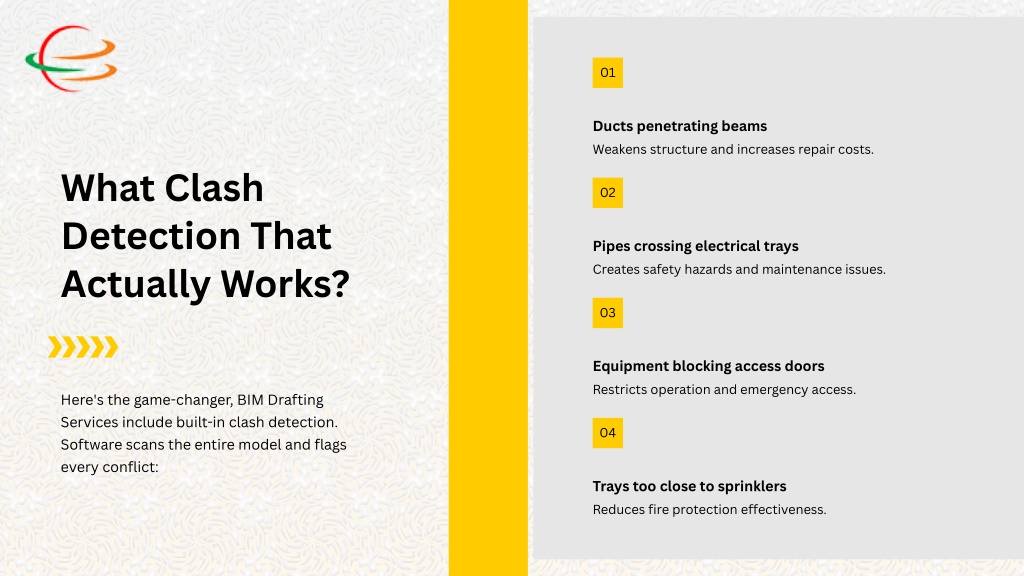 What Clash Detection That Actually Works?

Here's the game-changer, BIM Drafting Services include built-in clash detection. Software scans the entire model and flags every conflict:

01

Ducts penetrating beams
Weakens structure and increases repair costs.

02

Pipes crossing electrical trays
Creates safety hazards and maintenance issues.

03

Equipment blocking access doors
Restricts operation and emergency access.

04

Trays too close to sprinklers
Reduces fire protection effectiveness.